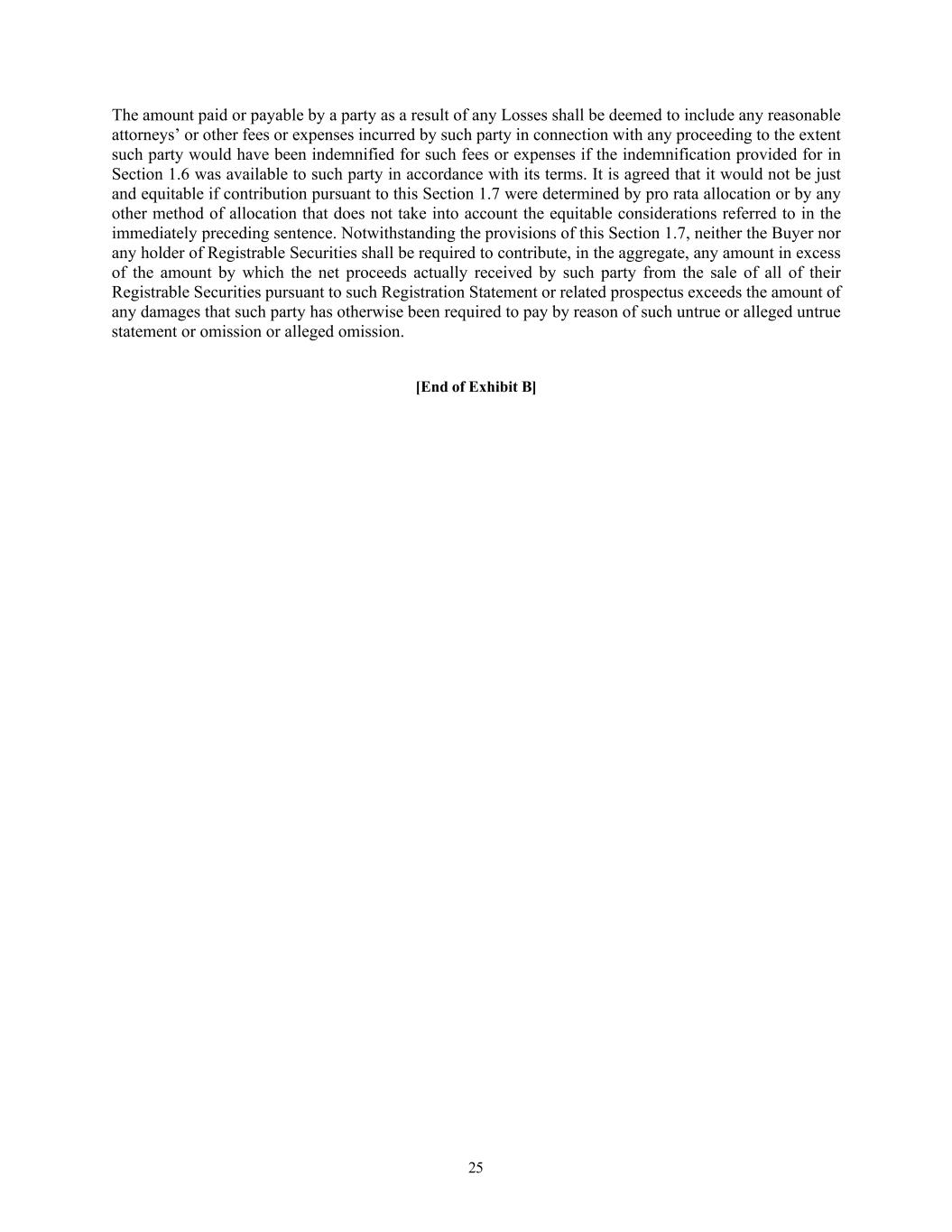 The amount paid or payable by a party as a result of any Losses shall be deemed to include any reasonable attorneys’ or other fees or expenses incurred by such party in connection with any proceeding to the extent such party would have been indemnified for such fees or expenses if the indemnification provided for in Section 1.6 was available to such party in accordance with its terms. It is agreed that it would not be just and equitable if contribution pursuant to this Section 1.7 were determined by pro rata allocation or by any other method of allocation that does not take into account the equitable considerations referred to in the immediately preceding sentence. Notwithstanding the provisions of this Section 1.7, neither the Buyer nor any holder of Registrable Securities shall be required to contribute, in the aggregate, any amount in excess of the amount by which the net proceeds actually received by such party from the sale of all of their Registrable Securities pursuant to such Registration Statement or related prospectus exceeds the amount of any damages that such party has otherwise been required to pay by reason of such untrue or alleged untrue statement or omission or alleged omission.

[End of Exhibit B]

25